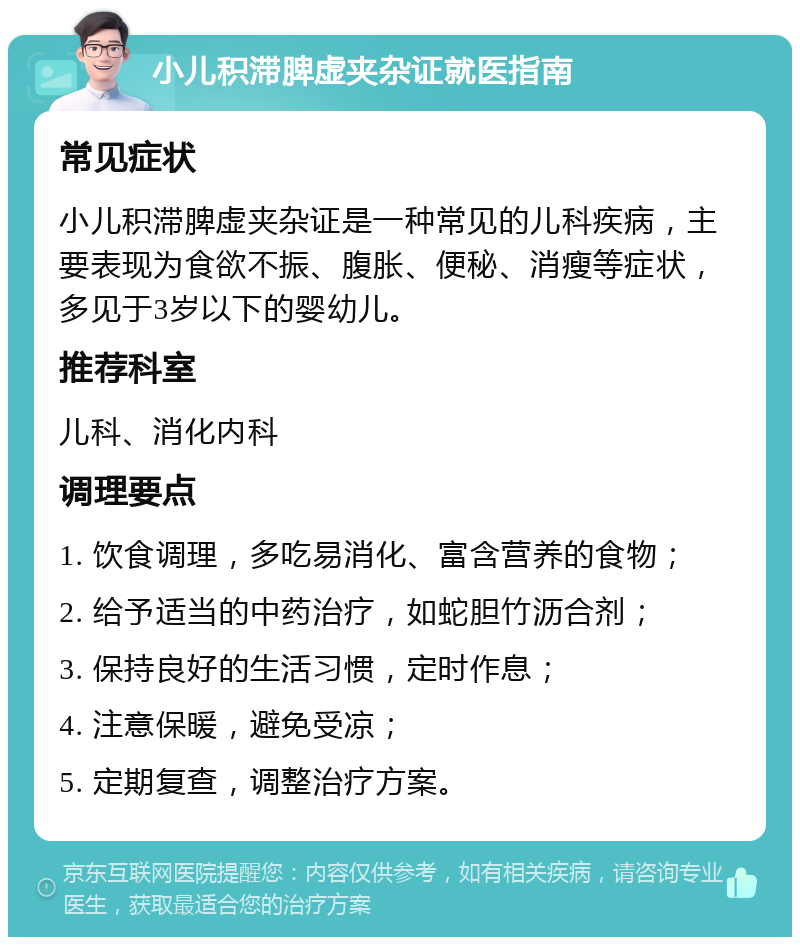 小儿积滞脾虚夹杂证就医指南

常见症状

小儿积滞脾虚夹杂证是一种常见的儿科疾病，主要表现为食欲不振、腹胀、便秘、消瘦等症状，多见于3岁以下的婴幼儿。

推荐科室

儿科、消化内科

调理要点

1. 饮食调理，多吃易消化、富含营养的食物；

2. 给予适当的中药治疗，如蛇胆竹沥合剂；

3. 保持良好的生活习惯，定时作息；

4. 注意保暖，避免受凉；

5. 定期复查，调整治疗方案。

京东互联网医院提醒您：内容仅供参考，如有相关疾病，请咨询专业医生，获取最适合您的治疗方案